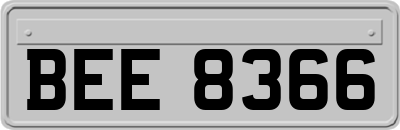 BEE 8366